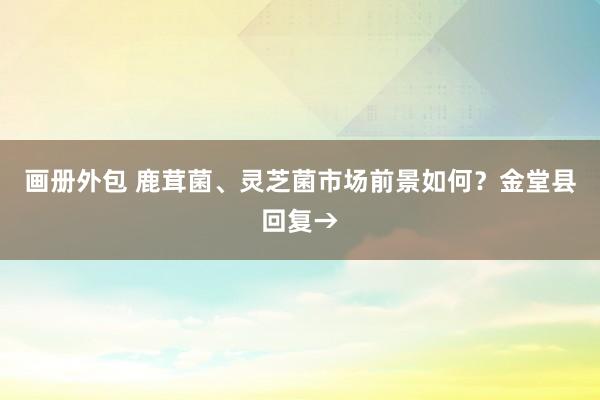 画册外包 鹿茸菌、灵芝菌市场前景如何？金堂县回复→